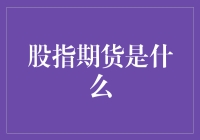 股指期货是什么